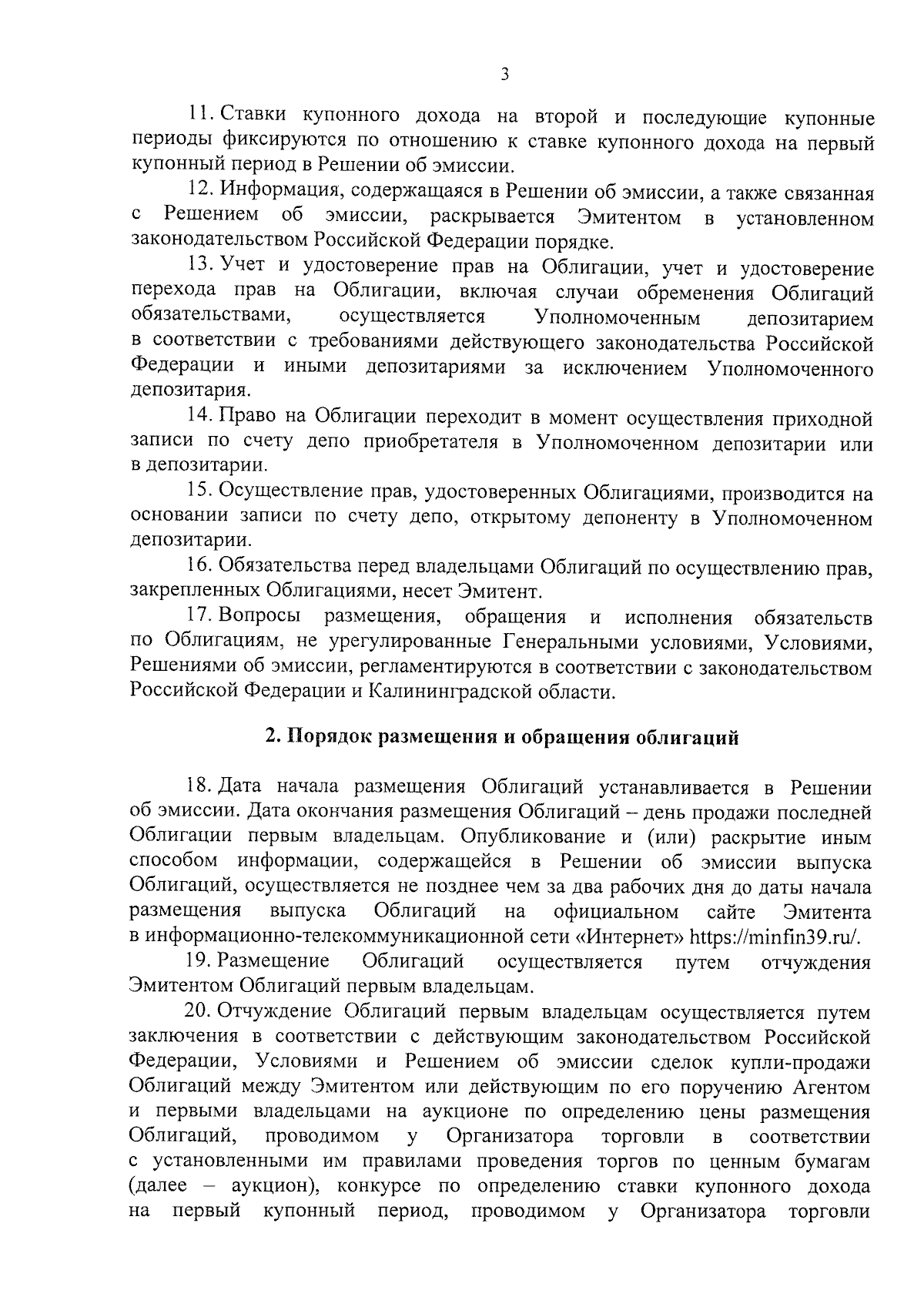 3

11. Ставки купонного дохода на второй и последующие купонные периоды фиксируются по отношению к ставке купонного дохода на первый купонный период в Решении об эмиссии.

12. Информация, содержащаяся в Решении об эмиссии, а также связанная с Решением об эмиссии, раскрывается Эмитентом в установленном законодательством Российской Федерации порядке.

13. Учет и удостоверение прав на Облигации, учет и удостоверение перехода прав на Облигации, включая случаи обременения Облигаций обязательствами, осуществляется Уполномоченным депозитарием в соответствии с требованиями действующего законодательства Российской Федерации и иными депозитариями за исключением Уполномоченного депозитария.

14. Право на Облигации переходит в момент осуществления приходной записи по счету депо приобретателя в Уполномоченном депозитарии или в депозитарии.

15. Осуществление прав, удостоверенных Облигациями, производится на основании записи по счету депо, открытому депоненту в Уполномоченном депозитарии.

16. Обязательства перед владельцами Облигаций по осуществлению прав, закрепленных Облигациями, несет Эмитент.

17. Вопросы размещения, обращения и исполнения обязательств по Облигациям, не урегулированные Генеральными условиями, Условиями, Решениями об эмиссии, регламентируются в соответствии с законодательством Российской Федерации и Калининградской области.

2. Порядок размещения и обращения облигаций

18. Дата начала размещения Облигаций устанавливается в Решении об эмиссии. Дата окончания размещения Облигаций – день продажи последней Облигации первым владельцам. Опубликование и (или) раскрытие иным способом информации, содержащейся в Решении об эмиссии выпуска Облигаций, осуществляется не позднее чем за два рабочих дня до даты начала размещения выпуска Облигаций на официальном сайте Эмитента в информационно-телекоммуникационной сети «Интернет» https://minfin39.ru/.

19. Размещение Облигаций осуществляется путем отчуждения Эмитентом Облигаций первым владельцам.

20. Отчуждение Облигаций первым владельцам осуществляется путем заключения в соответствии с действующим законодательством Российской Федерации, Условиями и Решением об эмиссии сделок купли-продажи Облигаций между Эмитентом или действующим по его поручению Агентом и первыми владельцами на аукционе по определению цены размещения Облигаций, проводимом у Организатора торговли в соответствии с установленными им правилами проведения торгов по ценным бумагам (далее – аукцион), конкурсе по определению ставки купонного дохода на первый купонный период, проводимом у Организатора торговли